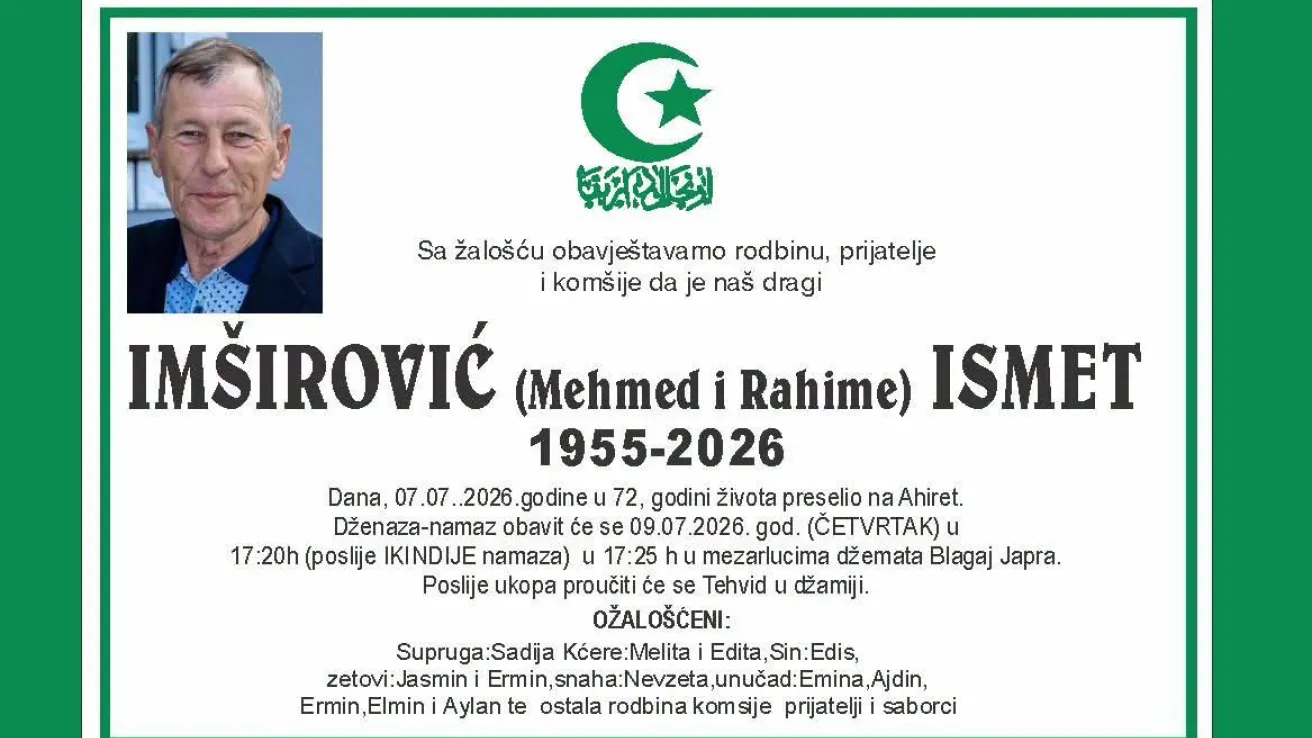 Sa žalošću obavještavamo rodbinu, prijatelje i komšije da je naš dragi

IMŠIROVIĆ (Mehmed i Rahime) ISMET

1955-2026

Dana, 07.07..2026.godine u 72, godini života preselio na Ahiret.
Dženaza-namaz obavit će se 09.07.2026. god. (ČETVRTAK) u 17:20h (poslije IKINDIJE namaza) u 17:25 h u mezarlucima džemata Blagaj Japra.
Poslije ukopa proučiti će se Tehvid u džamiji.

OŽALOŠĆENI:

Supruga:Sadija Kćere:Melita i Edita,Sin:Edis, zetovi:Jasmin i Ermin,snaha:Nevzeta,unučad:Emina,Ajdin, Ermin,Elmin i Aylan te ostala rodbina komsije prijatelji i saborci